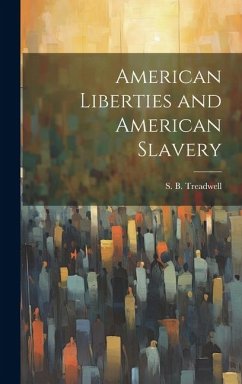 American Liberties and American Slavery

S. B. Treadwell